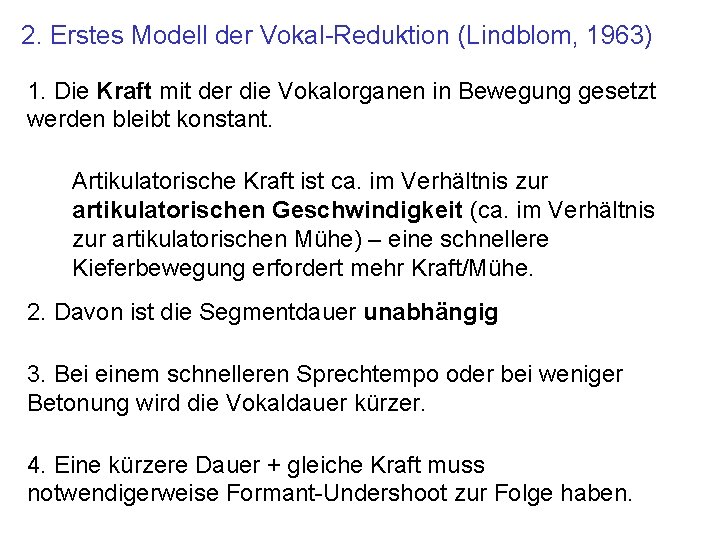 2. Erstes Modell der Vokal-Reduktion (Lindblom, 1963)

1. Die Kraft mit der die Vokalorganen in Bewegung gesetzt werden bleibt konstant.

Artikulatorische Kraft ist ca. im Verhältnis zur artikulatorischen Geschwindigkeit (ca. im Verhältnis zur artikulatorischen Mühe) – eine schnellere Kieferbewegung erfordert mehr Kraft/Mühe.

2. Davon ist die Segmentdauer unabhängig

3. Bei einem schnelleren Sprechtempo oder bei weniger Betonung wird die Vokaldauer kürzer.

4. Eine kürzere Dauer + gleiche Kraft muss notwendigerweise Formant-Undershoot zur Folge haben.